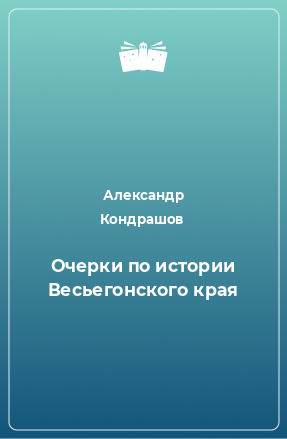 Александр Кондрашов

Очерки по истории Весьегонского края